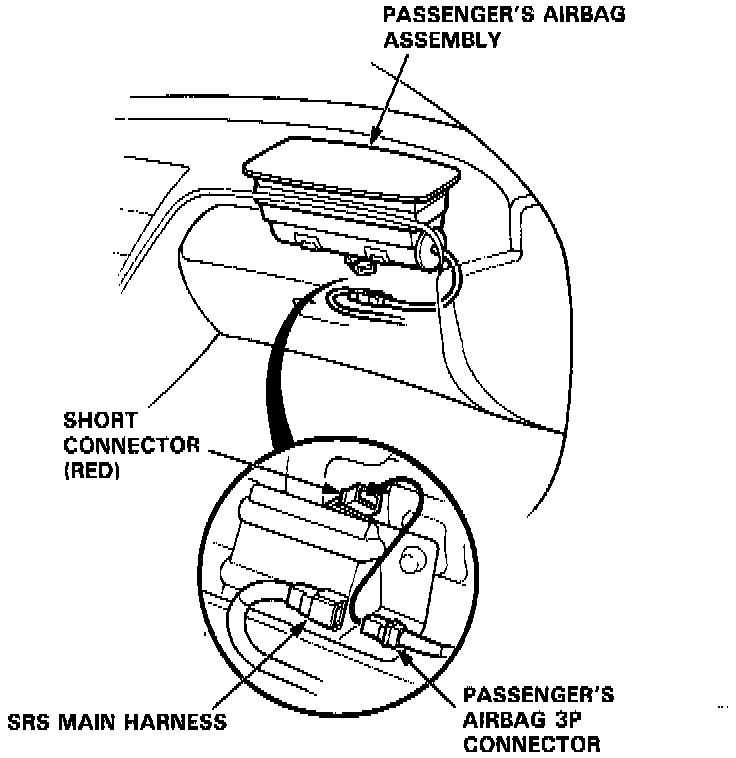 PASSENGER'S AIRBAG ASSEMBLY

SHORT CONNECTOR (RED)

SRS MAIN HARNESS

PASSENGER'S AIRBAG 3P CONNECTOR